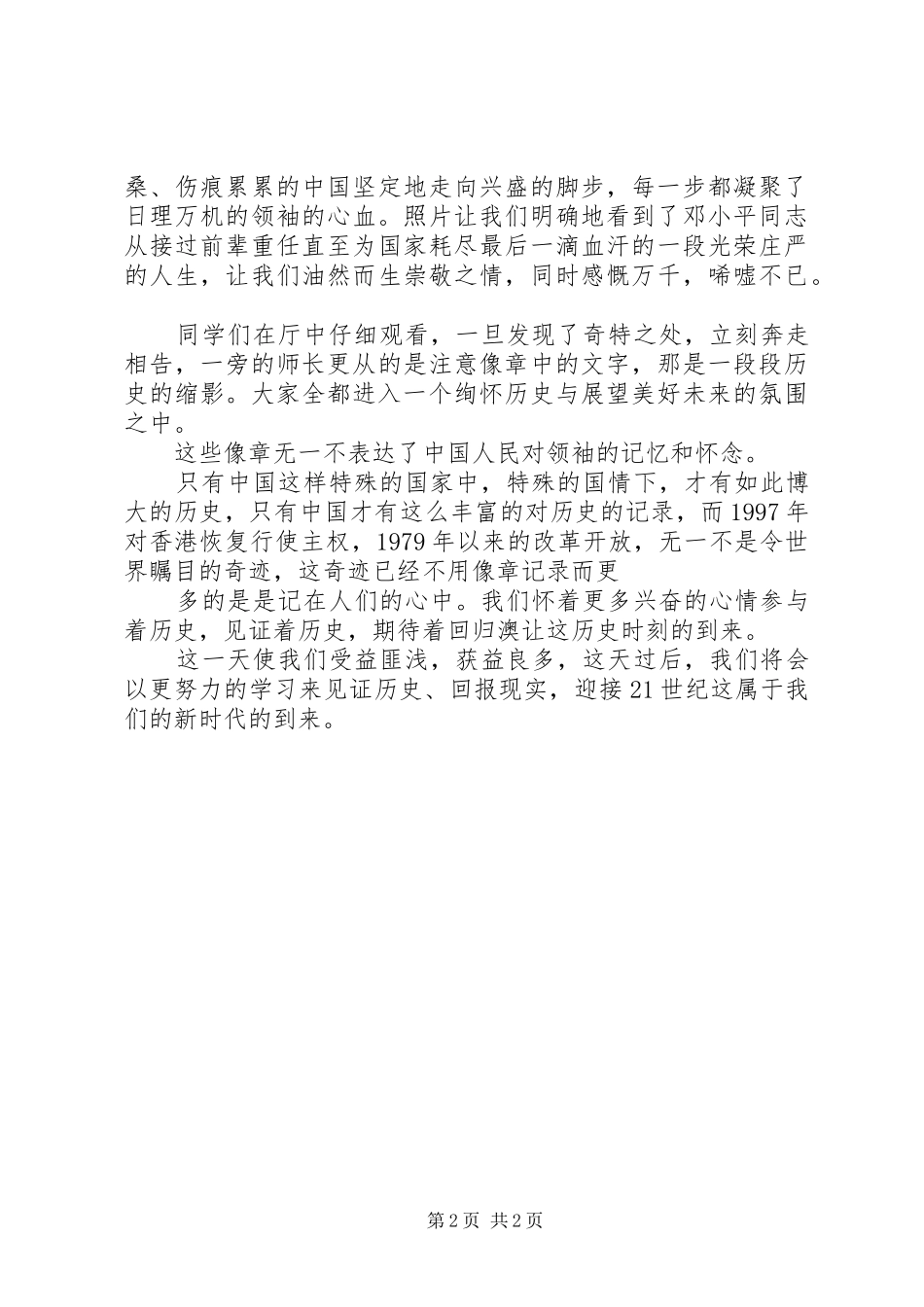 桑、伤痕累累的中国坚定地走向兴盛的脚步，每一步都凝聚了日理万机的领袖的心血。照片让我们明确地看到了邓小平同志从接过前辈重任直至为国家耗尽最后一滴血汗的一段光荣庄严的人生，让我们油然而生崇敬之情，同时感慨万千，唏嘘不已。

同学们在厅中仔细观看，一旦发现了奇特之处，立刻奔走相告，一旁的师长更从的是注意像章中的文字，那是一段段历史的缩影。大家全都进入一个绚怀历史与展望美好未来的氛围之中。

这些像章无一不表达了中国人民对领袖的记忆和怀念。

只有中国这样特殊的国家中，特殊的国情下，才有如此博大的历史，只有中国才有这么丰富的对历史的记录，而1997年对香港恢复行使主权，1979年以来的改革开放，无一不是令世界瞩目的奇迹，这奇迹已经不用像章记录而更

多的是是记在人们的心中。我们怀着更多兴奋的心情参与着历史，见证着历史，期待着回归澳让这历史时刻的到来。

这一天使我们受益匪浅，获益良多，这天过后，我们将会以更努力的学习来见证历史、回报现实，迎接21世纪这属于我们的新时代的到来。

第2页 共2页